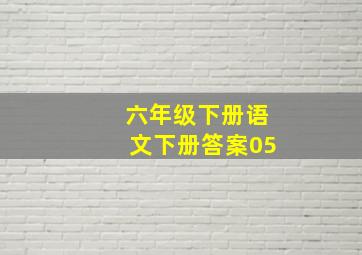 六年级下册语文下册答案05